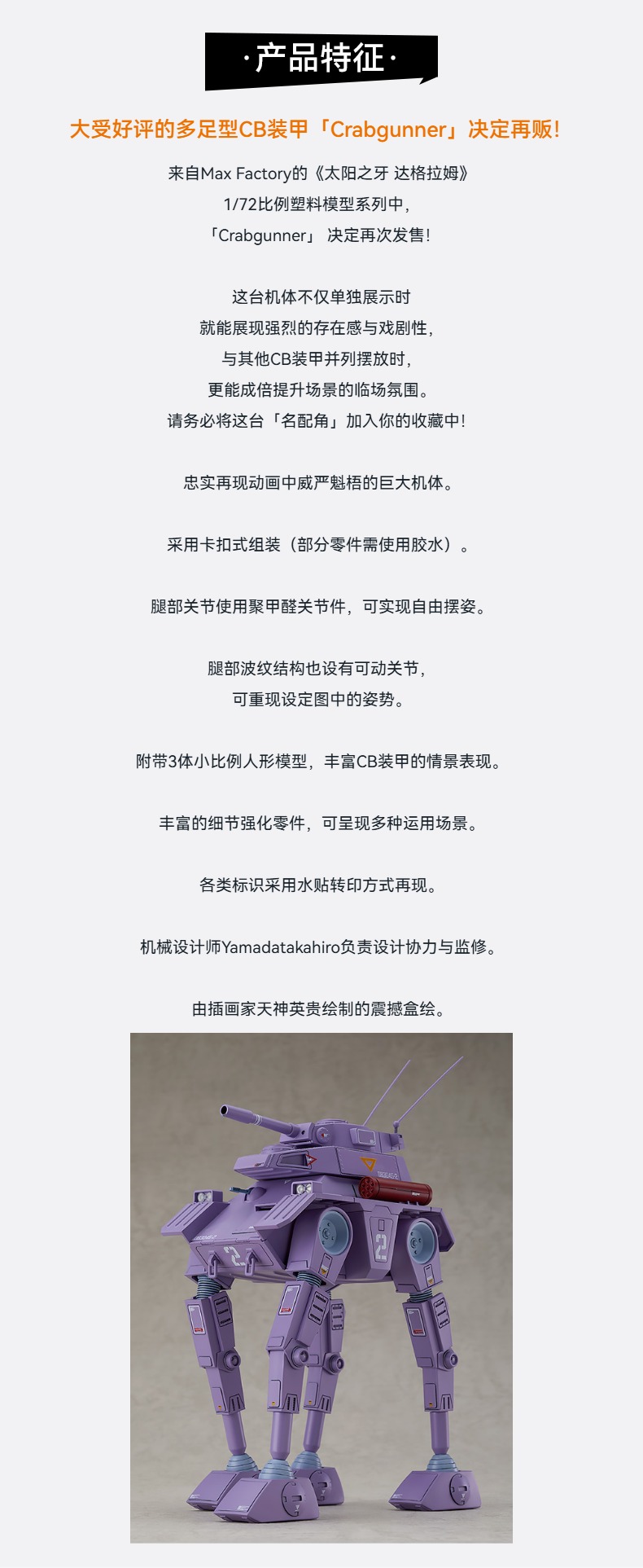 ·产品特征·

大受好评的多足型CB装甲「Crabgunner」决定再贩!

来自Max Factory的《太阳之牙 达格拉姆》
1/72比例塑料模型系列中,
「Crabgunner」 决定再次发售!

这台机体不仅单独展示时
就能展现强烈的存在感与戏剧性,
与其他CB装甲并列摆放时,
更能成倍提升场景的临场氛围。
请务必将这台「名配角」加入你的收藏中!

忠实再现动画中威严魁梧的巨大机体。

采用卡扣式组装(部分零件需使用胶水)。

腿部关节使用聚甲醛关节件,可实现自由摆姿。

腿部波纹结构也设有可动关节,
可重现设定图中的姿势。

附带3体小比例人形模型,丰富CB装甲的情景表现。

丰富的细节强化零件,可呈现多种运用场景。

各类标识采用水贴转印方式再现。

机械设计师Yamadatakahiro负责设计协力与监修。

由插画家天神英贵绘制的震撼盒绘。